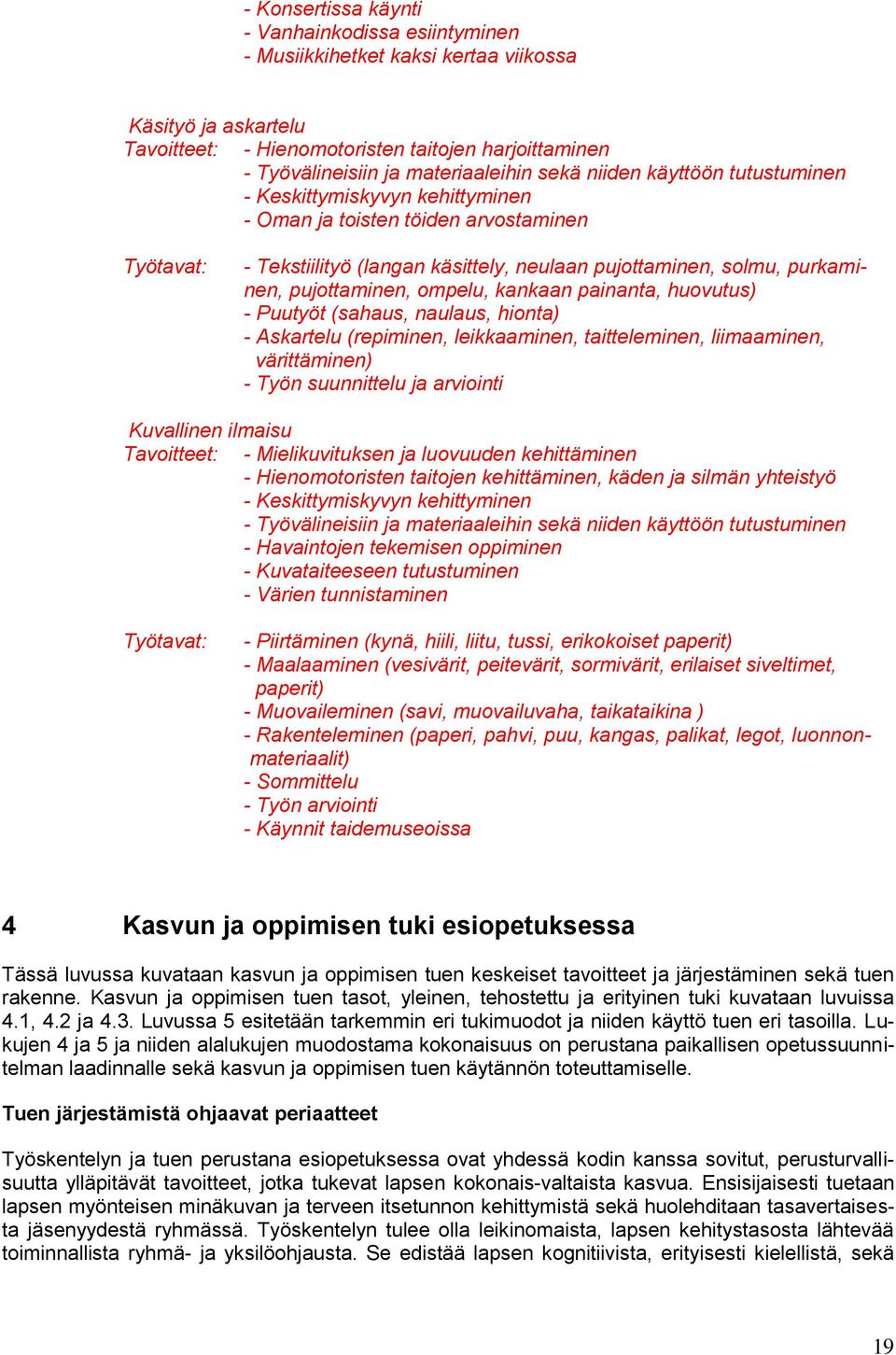 - Konsertissa käynti
- Vanhainkodissa esiintyminen
- Musiikkihetket kaksi kertaa viikossa

Käsityö ja askartelu
Tavoitteet: - Hienomotoristen taitojen harjoittaminen
- Työvälineisiin ja materiaaleihin sekä niiden käyttöön tutustuminen
- Keskittymiskyvyn kehittyminen
- Oman ja toisten töiden arvostaminen

Työtavat: - Tekstiilityö (langan käsittely, neulaan pujottaminen, solmu, purkaminen, pujottaminen, ompelu, kankaan painanta, huovutus)
- Puutyöt (sahaus, naulaus, hionta)
- Askartelu (repiminen, leikkaaminen, taitteleminen, liimaaminen, värittäminen)
- Työn suunnittelu ja arviointi

Kuvallinen ilmaisu
Tavoitteet: - Mielikuvituksen ja luovuuden kehittäminen
- Hienomotoristen taitojen kehittäminen, käden ja silmän yhteistyö
- Keskittymiskyvyn kehittyminen
- Työvälineisiin ja materiaaleihin sekä niiden käyttöön tutustuminen
- Havaintojen tekemisen oppiminen
- Kuvataiteeseen tutustuminen
- Värien tunnistaminen

Työtavat: - Piirtäminen (kynä, hiili, liitu, tussi, erikokoiset paperit)
- Maalaaminen (vesivärit, peitevärit, sormivärit, erilaiset siveltimet, paperit)
- Muovaileminen (savi, muovailuvaha, taikataikina )
- Rakenteleminen (paperi, pahvi, puu, kangas, palikat, legot, luonnonmateriaalit)
- Sommittelu
- Työn arviointi
- Käynnit taidemuseoissa

4 Kasvun ja oppimisen tuki esiopetuksessa

Tässä luvussa kuvataan kasvun ja oppimisen tuen keskeiset tavoitteet ja järjestäminen sekä tuen rakenne. Kasvun ja oppimisen tuen tasot, yleinen, tehostettu ja erityinen tuki kuvataan luvuissa 4.1, 4.2 ja 4.3. Luvussa 5 esitetään tarkemmin eri tukimuodot ja niiden käyttö tuen eri tasoilla. Lukujen 4 ja 5 ja niiden alalukujen muodostama kokonaisuus on perustana paikallisen opetussuunnitelman laadinnalle sekä kasvun ja oppimisen tuen käytännön toteuttamiselle.

Tuen järjestämistä ohjaavat periaatteet

Työskentelyn ja tuen perustana esiopetuksessa ovat yhdessä kodin kanssa sovitut, perusturvallisuutta ylläpitävät tavoitteet, jotka tukevat lapsen kokonais-valtaista kasvua. Ensisijaisesti tuetaan lapsen myönteisen minäkuvan ja terveen itsetunnon kehittymistä sekä huolehditaan tasavertaisesta jäsenyydestä ryhmässä. Työskentelyn tulee olla leikinomaista, lapsen kehitystasosta lähtevää toiminnallista ryhmä- ja yksilöohjausta. Se edistää lapsen kognitiivista, erityisesti kielellistä, sekä

19